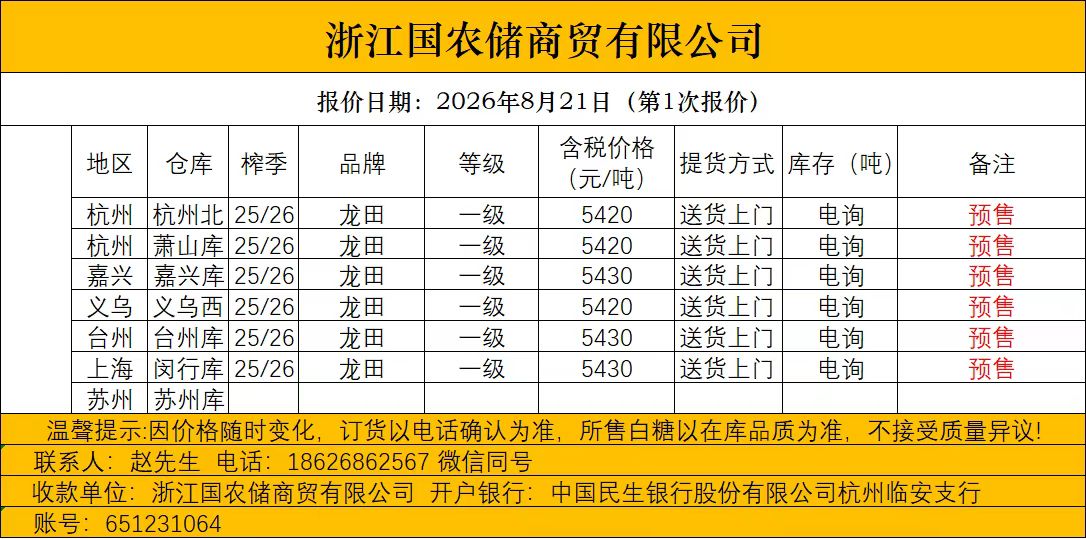 浙江国农储商贸有限公司

报价日期：2026年8月21日（第1次报价）

| 地区 | 仓库 | 榨季 | 品牌 | 等级 | 含税价格(元/吨) | 提货方式 | 库存（吨） | 备注 |
|---|---|---|---|---|---|---|---|---|
| 杭州 | 杭州北 | 25/26 | 龙田 | 一级 | 5420 | 送货上门 | 电询 | 预售 |
| 杭州 | 萧山库 | 25/26 | 龙田 | 一级 | 5420 | 送货上门 | 电询 | 预售 |
| 嘉兴 | 嘉兴库 | 25/26 | 龙田 | 一级 | 5430 | 送货上门 | 电询 | 预售 |
| 义乌 | 义乌西 | 25/26 | 龙田 | 一级 | 5420 | 送货上门 | 电询 | 预售 |
| 台州 | 台州库 | 25/26 | 龙田 | 一级 | 5430 | 送货上门 | 电询 | 预售 |
| 上海 | 闵行库 | 25/26 | 龙田 | 一级 | 5430 | 送货上门 | 电询 | 预售 |
| 苏州 | 苏州库 | | | | | | | |

温馨提示:因价格随时变化，订货以电话确认为准，所售白糖以在库品质为准，不接受质量异议！

联系人：赵先生 电话：18626862567 微信同号

收款单位：浙江国农储商贸有限公司 开户银行：中国民生银行股份有限公司杭州临安支行

账号：651231064